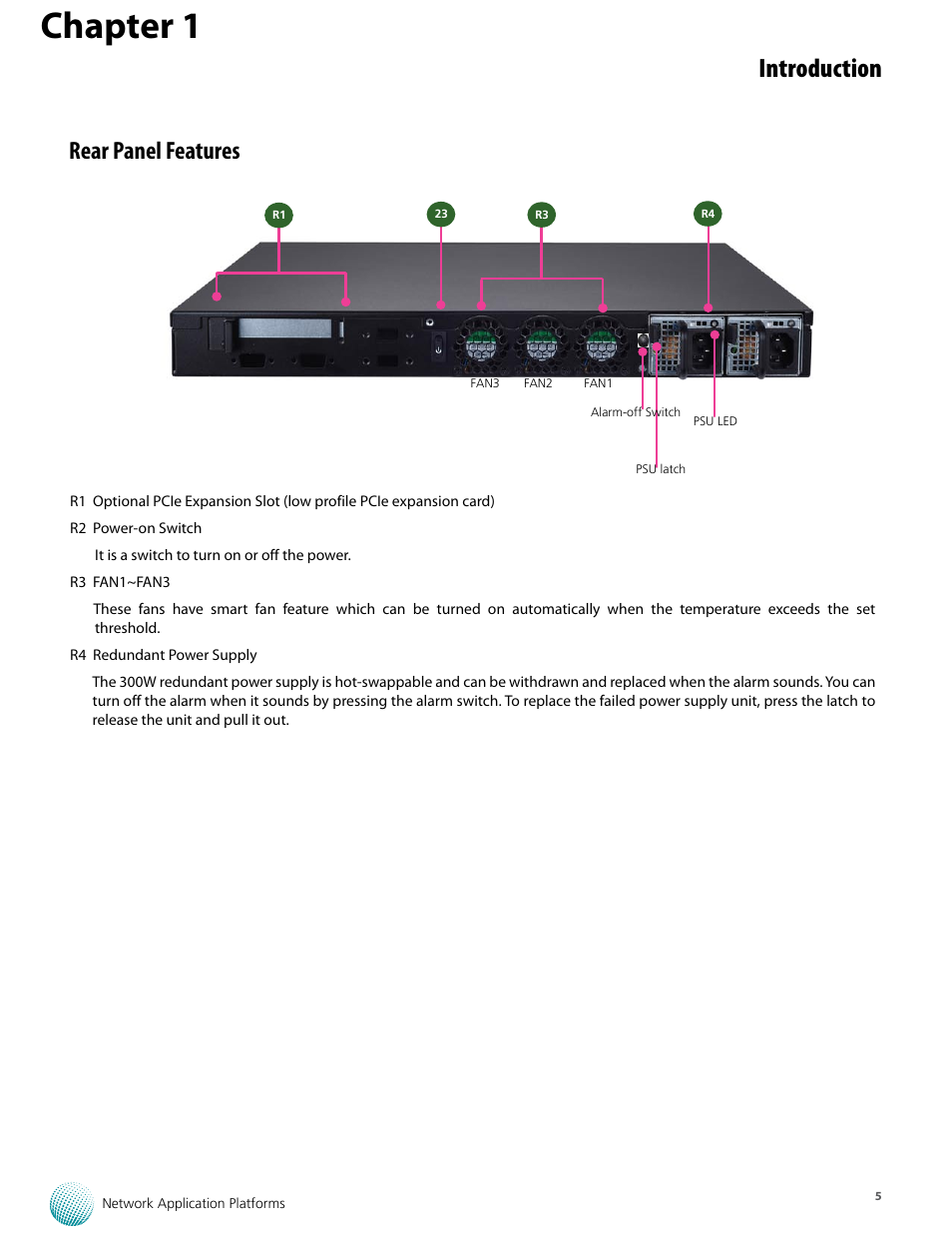 Chapter 1

Introduction

Rear Panel Features

R1

23

R3

R4

FAN3

FAN2

FAN1

Alarm-off Switch

PSU LED

PSU latch

R1 Optional PCIe Expansion Slot (low profile PCIe expansion card)

R2 Power-on Switch

It is a switch to turn on or off the power.

R3 FAN1~FAN3

These fans have smart fan feature which can be turned on automatically when the temperature exceeds the set threshold.

R4 Redundant Power Supply

The 300W redundant power supply is hot-swappable and can be withdrawn and replaced when the alarm sounds. You can turn off the alarm when it sounds by pressing the alarm switch. To replace the failed power supply unit, press the latch to release the unit and pull it out.

Network Application Platforms

5